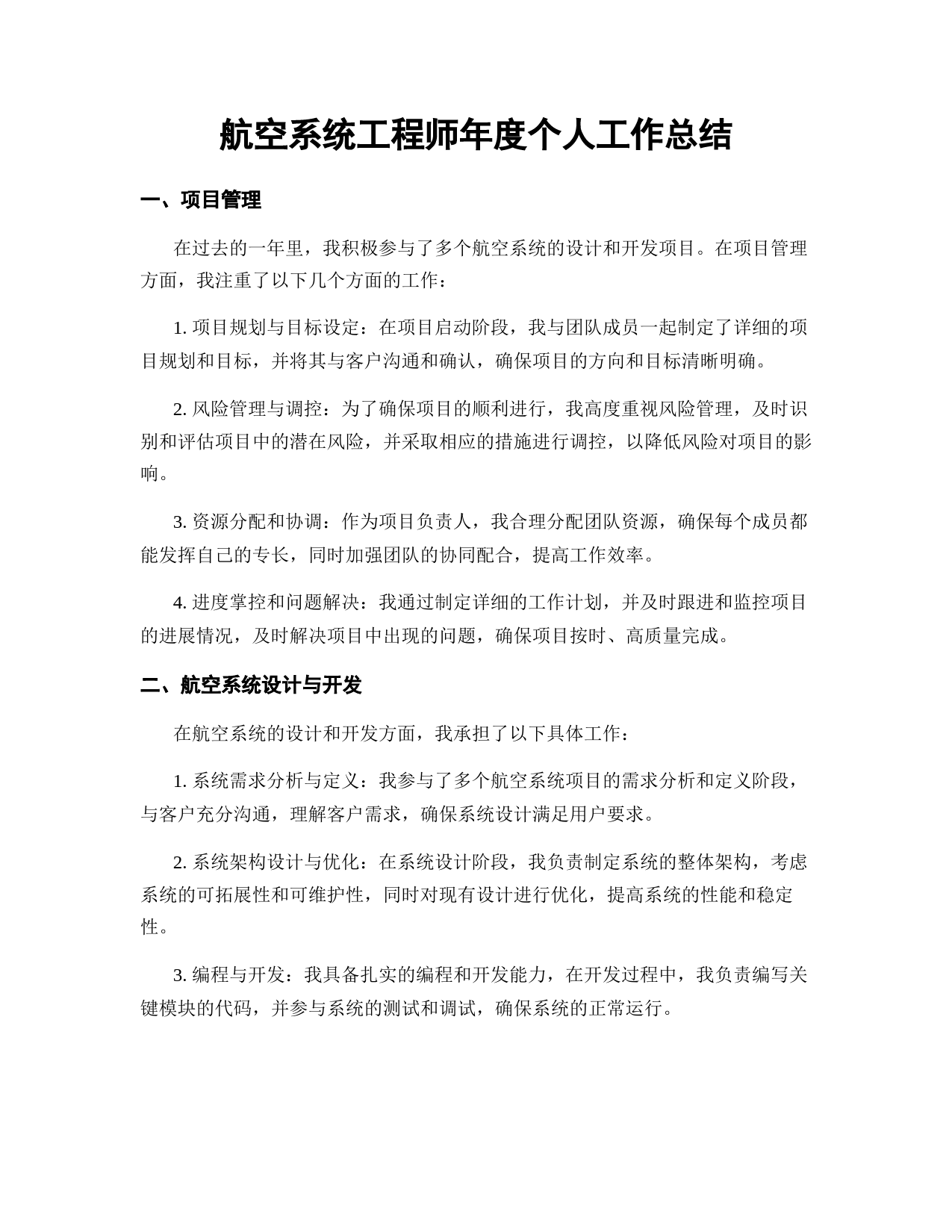 航空系统工程师年度个人工作总结

一、项目管理

在过去的一年里，我积极参与了多个航空系统的设计和开发项目。在项目管理方面，我注重了以下几个方面的工作：

1. 项目规划与目标设定：在项目启动阶段，我与团队成员一起制定了详细的项目规划和目标，并将其与客户沟通和确认，确保项目的方向和目标清晰明确。

2. 风险管理与调控：为了确保项目的顺利进行，我高度重视风险管理，及时识别和评估项目中的潜在风险，并采取相应的措施进行调控，以降低风险对项目的影响。

3. 资源分配和协调：作为项目负责人，我合理分配团队资源，确保每个成员都能发挥自己的专长，同时加强团队的协同配合，提高工作效率。

4. 进度掌控和问题解决：我通过制定详细的工作计划，并及时跟进和监控项目的进展情况，及时解决项目中出现的问题，确保项目按时、高质量完成。

二、航空系统设计与开发

在航空系统的设计和开发方面，我承担了以下具体工作：

1. 系统需求分析与定义：我参与了多个航空系统项目的需求分析和定义阶段，与客户充分沟通，理解客户需求，确保系统设计满足用户要求。

2. 系统架构设计与优化：在系统设计阶段，我负责制定系统的整体架构，考虑系统的可拓展性和可维护性，同时对现有设计进行优化，提高系统的性能和稳定性。

3. 编程与开发：我具备扎实的编程和开发能力，在开发过程中，我负责编写关键模块的代码，并参与系统的测试和调试，确保系统的正常运行。